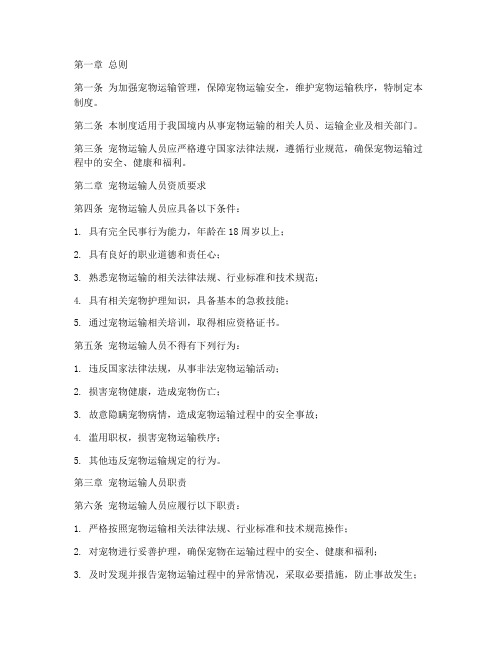 第一章 总则

第一条 为加强宠物运输管理，保障宠物运输安全，维护宠物运输秩序，特制定本制度。

第二条 本制度适用于我国境内从事宠物运输的相关人员、运输企业及相关部门。

第三条 宠物运输人员应严格遵守国家法律法规，遵循行业规范，确保宠物运输过程中的安全、健康和福利。

第二章 宠物运输人员资质要求

第四条 宠物运输人员应具备以下条件：

1. 具有完全民事行为能力，年龄在18周岁以上；

2. 具有良好的职业道德和责任心；

3. 熟悉宠物运输的相关法律法规、行业标准和技术规范；

4. 具有相关宠物护理知识，具备基本的急救技能；

5. 通过宠物运输相关培训，取得相应资格证书。

第五条 宠物运输人员不得有下列行为：

1. 违反国家法律法规，从事非法宠物运输活动；

2. 损害宠物健康，造成宠物伤亡；

3. 故意隐瞒宠物病情，造成宠物运输过程中的安全事故；

4. 滥用职权，损害宠物运输秩序；

5. 其他违反宠物运输规定的行为。

第三章 宠物运输人员职责

第六条 宠物运输人员应履行以下职责：

1. 严格按照宠物运输相关法律法规、行业标准和技术规范操作；

2. 对宠物进行妥善护理，确保宠物在运输过程中的安全、健康和福利；

3. 及时发现并报告宠物运输过程中的异常情况，采取必要措施，防止事故发生；